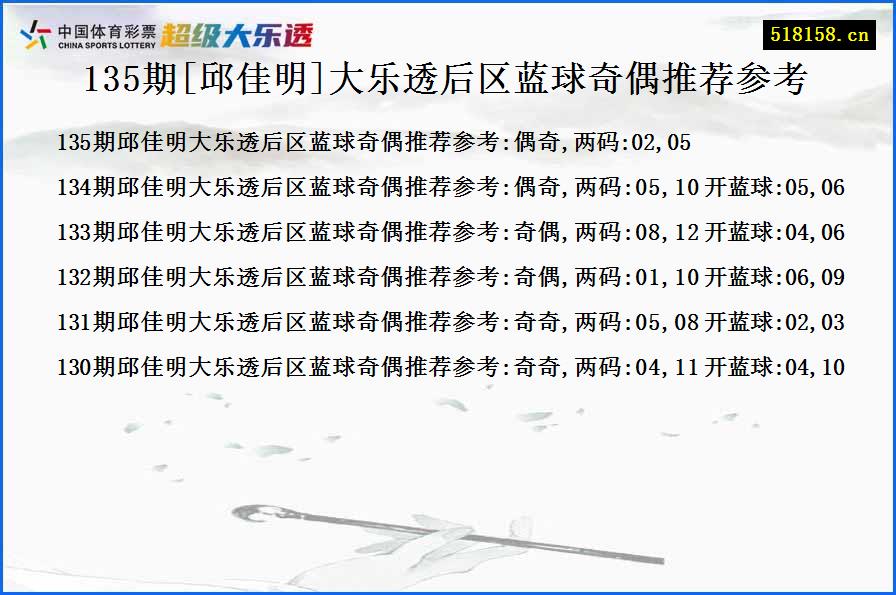 中国体育彩票
CHINA SPORTS LOTTERY
超级大乐透

518158.cn

135期[邱佳明]大乐透后区蓝球奇偶推荐参考

135期邱佳明大乐透后区蓝球奇偶推荐参考:偶奇,两码:02,05
134期邱佳明大乐透后区蓝球奇偶推荐参考:偶奇,两码:05,10 开蓝球:05,06
133期邱佳明大乐透后区蓝球奇偶推荐参考:奇偶,两码:08,12 开蓝球:04,06
132期邱佳明大乐透后区蓝球奇偶推荐参考:奇偶,两码:01,10 开蓝球:06,09
131期邱佳明大乐透后区蓝球奇偶推荐参考:奇奇,两码:05,08 开蓝球:02,03
130期邱佳明大乐透后区蓝球奇偶推荐参考:奇奇,两码:04,11 开蓝球:04,10